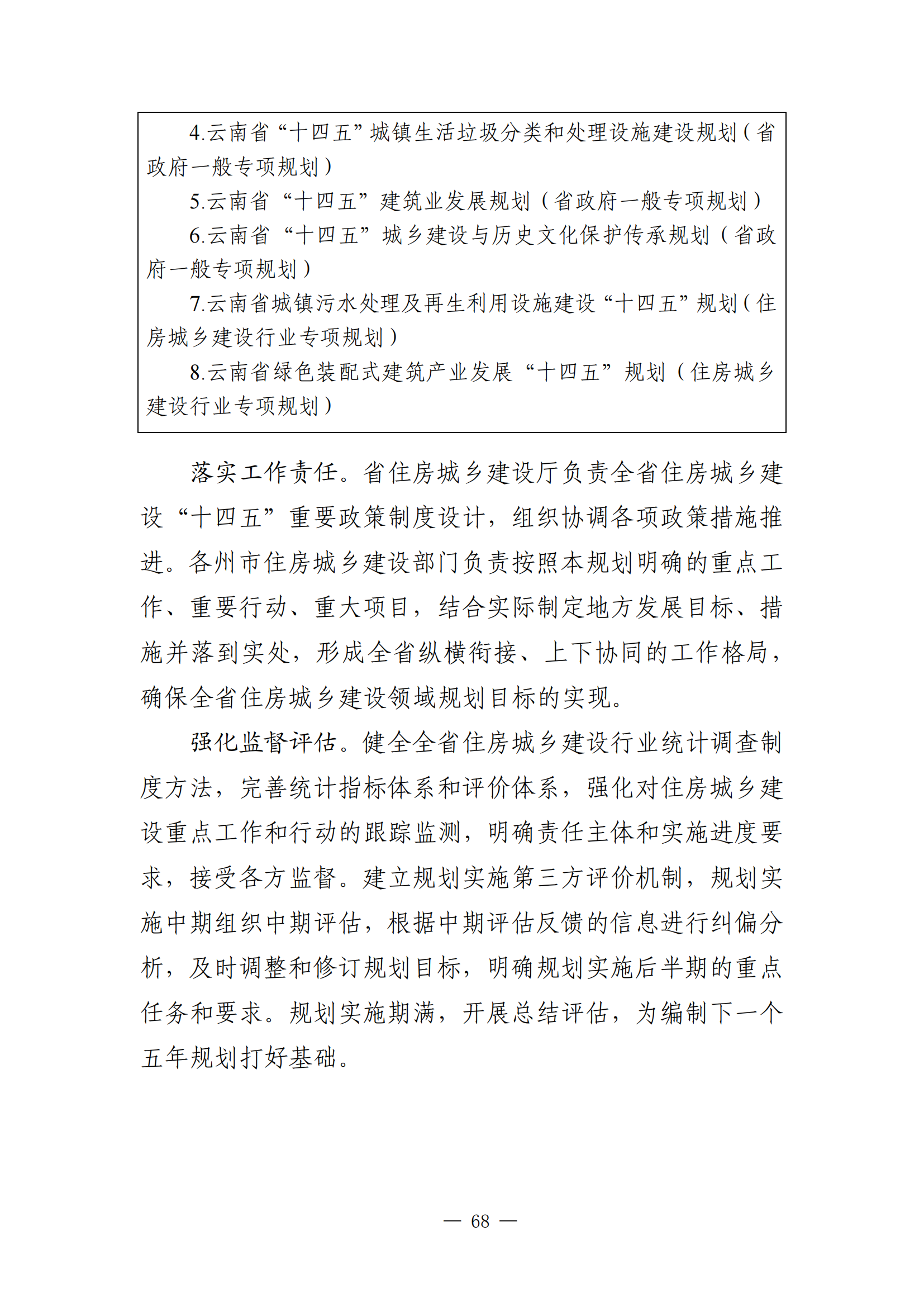 4.云南省“十四五”城镇生活垃圾分类和处理设施建设规划（省政府一般专项规划）

5.云南省“十四五”建筑业发展规划（省政府一般专项规划）

6.云南省“十四五”城乡建设与历史文化保护传承规划（省政府一般专项规划）

7.云南省城镇污水处理及再生利用设施建设“十四五”规划（住房城乡建设行业专项规划）

8.云南省绿色装配式建筑产业发展“十四五”规划（住房城乡建设行业专项规划）

落实工作责任。省住房城乡建设厅负责全省住房城乡建设“十四五”重要政策制度设计，组织协调各项政策措施推进。各州市住房城乡建设部门负责按照本规划明确的重点工作、重要行动、重大项目，结合实际制定地方发展目标、措施并落到实处，形成全省纵横衔接、上下协同的工作格局，确保全省住房城乡建设领域规划目标的实现。

强化监督评估。健全全省住房城乡建设行业统计调查制度方法，完善统计指标体系和评价体系，强化对住房城乡建设重点工作和行动的跟踪监测，明确责任主体和实施进度要求，接受各方监督。建立规划实施第三方评价机制，规划实施中期组织中期评估，根据中期评估反馈的信息进行纠偏分析，及时调整和修订规划目标，明确规划实施后半期的重点任务和要求。规划实施期满，开展总结评估，为编制下一个五年规划打好基础。

— 68 —